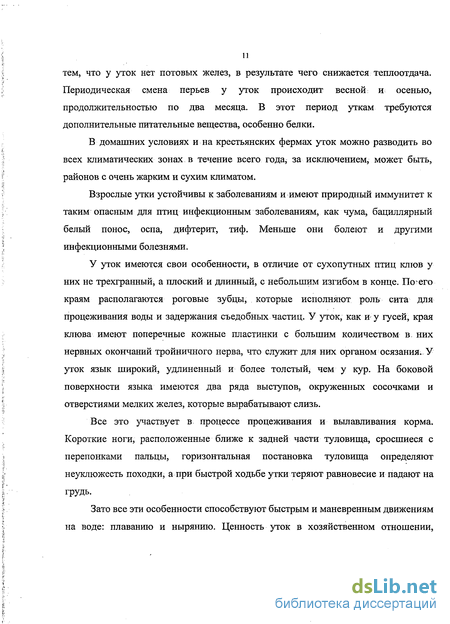 11

тем, что у уток нет потовых желез, в результате чего снижается теплоотдача. Периодическая смена перьев у уток происходит весной и осенью, продолжительностью по два месяца. В этот период уткам требуются дополнительные питательные вещества, особенно белки.

В домашних условиях и на крестьянских фермах уток можно разводить во всех климатических зонах в течение всего года, за исключением, может быть, районов с очень жарким и сухим климатом.

Взрослые утки устойчивы к заболеваниям и имеют природный иммунитет к таким опасным для птиц инфекционным заболеваниям, как чума, бациллярный белый понос, оспа, дифтерит, тиф. Меньше они болеют и другими инфекционными болезнями.

У уток имеются свои особенности, в отличие от сухопутных птиц клюв у них не трехгранный, а плоский и длинный, с небольшим изгибом в конце. По его краям располагаются роговые зубцы, которые исполняют роль сита для процеживания воды и задержания съедобных частиц. У уток, как и у гусей, края клюва имеют поперечные кожные пластинки с большим количеством в них нервных окончаний тройничного нерва, что служит для них органом осязания. У уток язык широкий, удлиненный и более толстый, чем у кур. На боковой поверхности языка имеются два ряда выступов, окруженных сосочками и отверстиями мелких желез, которые вырабатывают слизь.

Все это участвует в процессе процеживания и вылавливания корма. Короткие ноги, расположенные ближе к задней части туловища, сросшиеся с перепонками пальцы, горизонтальная постановка туловища определяют неуклюжесть походки, а при быстрой ходьбе утки теряют равновесие и падают на грудь.

Зато все эти особенности способствуют быстрым и маневренным движениям на воде: плаванию и нырянию. Ценность уток в хозяйственном отношении,

dsLib.net
библиотека диссертаций